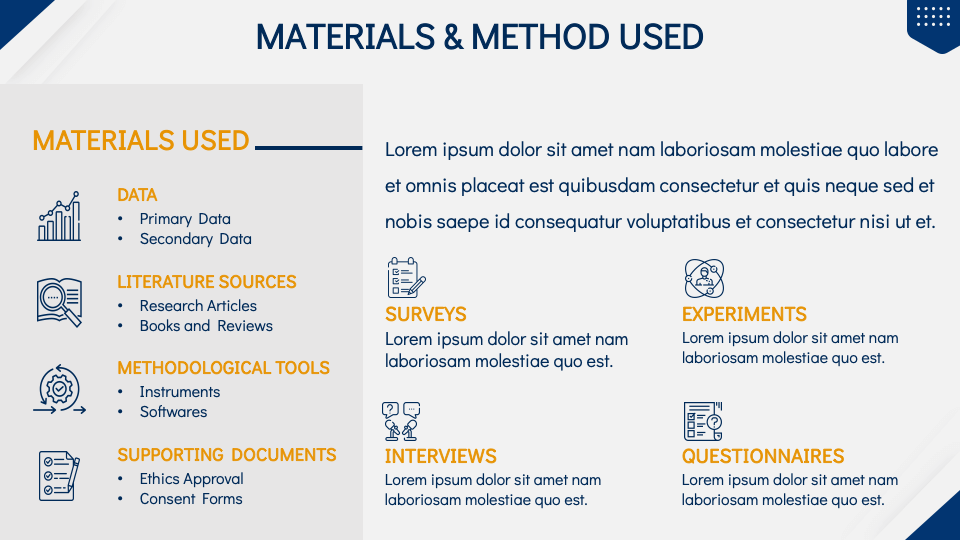 MATERIALS & METHOD USED

MATERIALS USED

DATA
• Primary Data
• Secondary Data

LITERATURE SOURCES
• Research Articles
• Books and Reviews

METHODOLOGICAL TOOLS
• Instruments
• Softwares

SUPPORTING DOCUMENTS
• Ethics Approval
• Consent Forms

Lorem ipsum dolor sit amet nam laboriosam molestiae quo labore et omnis placeat est quibusdam consectetur et quis neque sed et nobis saepe id consequatur voluptatibus et consectetur nisi ut et.

SURVEYS
Lorem ipsum dolor sit amet nam laboriosam molestiae quo est.

EXPERIMENTS
Lorem ipsum dolor sit amet nam laboriosam molestiae quo est.

INTERVIEWS
Lorem ipsum dolor sit amet nam laboriosam molestiae quo est.

QUESTIONNAIRES
Lorem ipsum dolor sit amet nam laboriosam molestiae quo est.